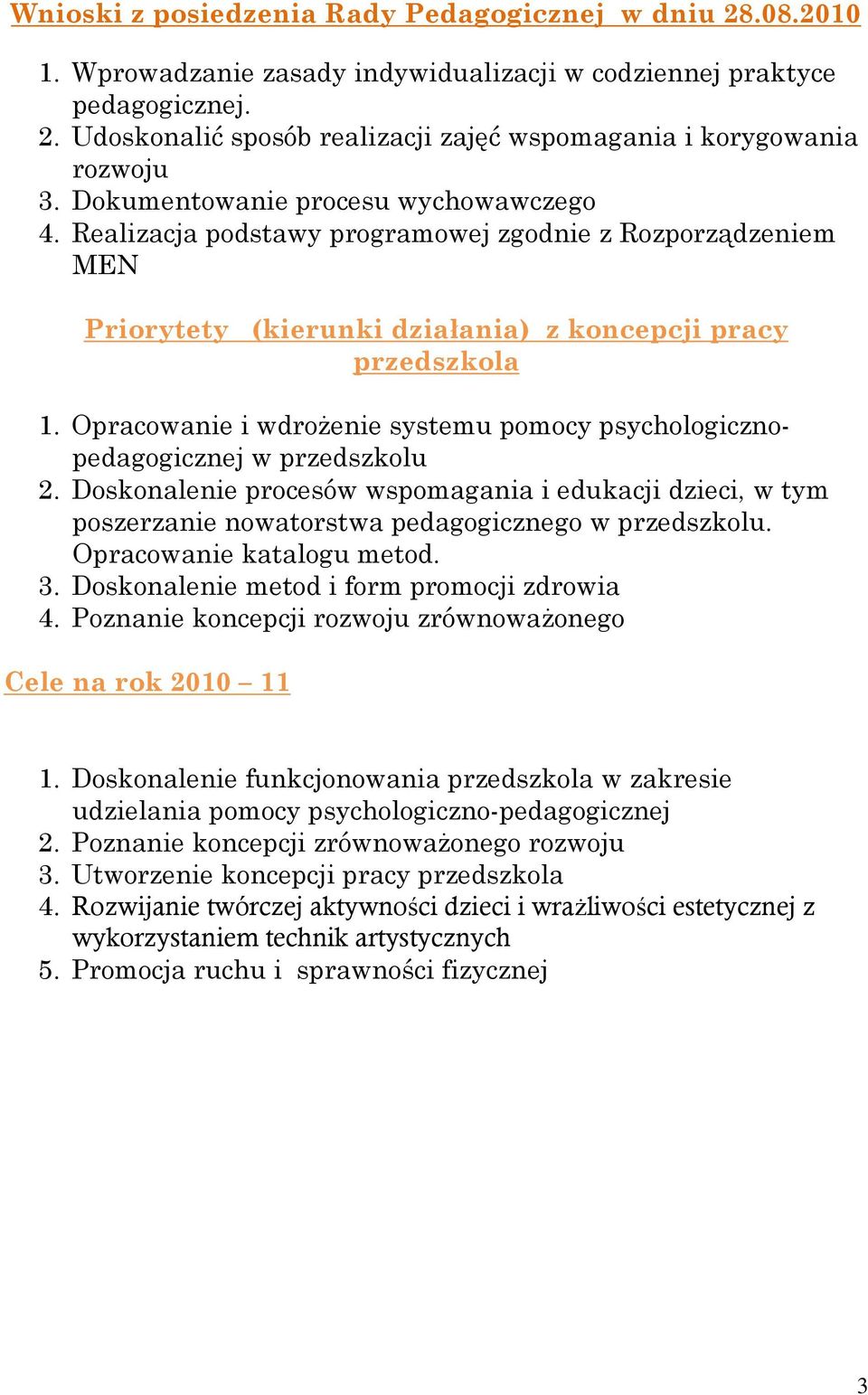 Wnioski z posiedzenia Rady Pedagogicznej w dniu 28.08.2010

1. Wprowadzanie zasady indywidualizacji w codziennej praktyce pedagogicznej.
2. Udoskonalić sposób realizacji zajęć wspomagania i korygowania rozwoju
3. Dokumentowanie procesu wychowawczego
4. Realizacja podstawy programowej zgodnie z Rozporządzeniem MEN

Priorytety (kierunki działania) z koncepcji pracy przedszkola

1. Opracowanie i wdrożenie systemu pomocy psychologiczno-pedagogicznej w przedszkolu
2. Doskonalenie procesów wspomagania i edukacji dzieci, w tym poszerzanie nowatorstwa pedagogicznego w przedszkolu. Opracowanie katalogu metod.
3. Doskonalenie metod i form promocji zdrowia
4. Poznanie koncepcji rozwoju zrównoważonego

Cele na rok 2010 – 11

1. Doskonalenie funkcjonowania przedszkola w zakresie udzielania pomocy psychologiczno-pedagogicznej
2. Poznanie koncepcji zrównoważonego rozwoju
3. Utworzenie koncepcji pracy przedszkola
4. Rozwijanie twórczej aktywności dzieci i wrażliwości estetycznej z wykorzystaniem technik artystycznych
5. Promocja ruchu i sprawności fizycznej

3